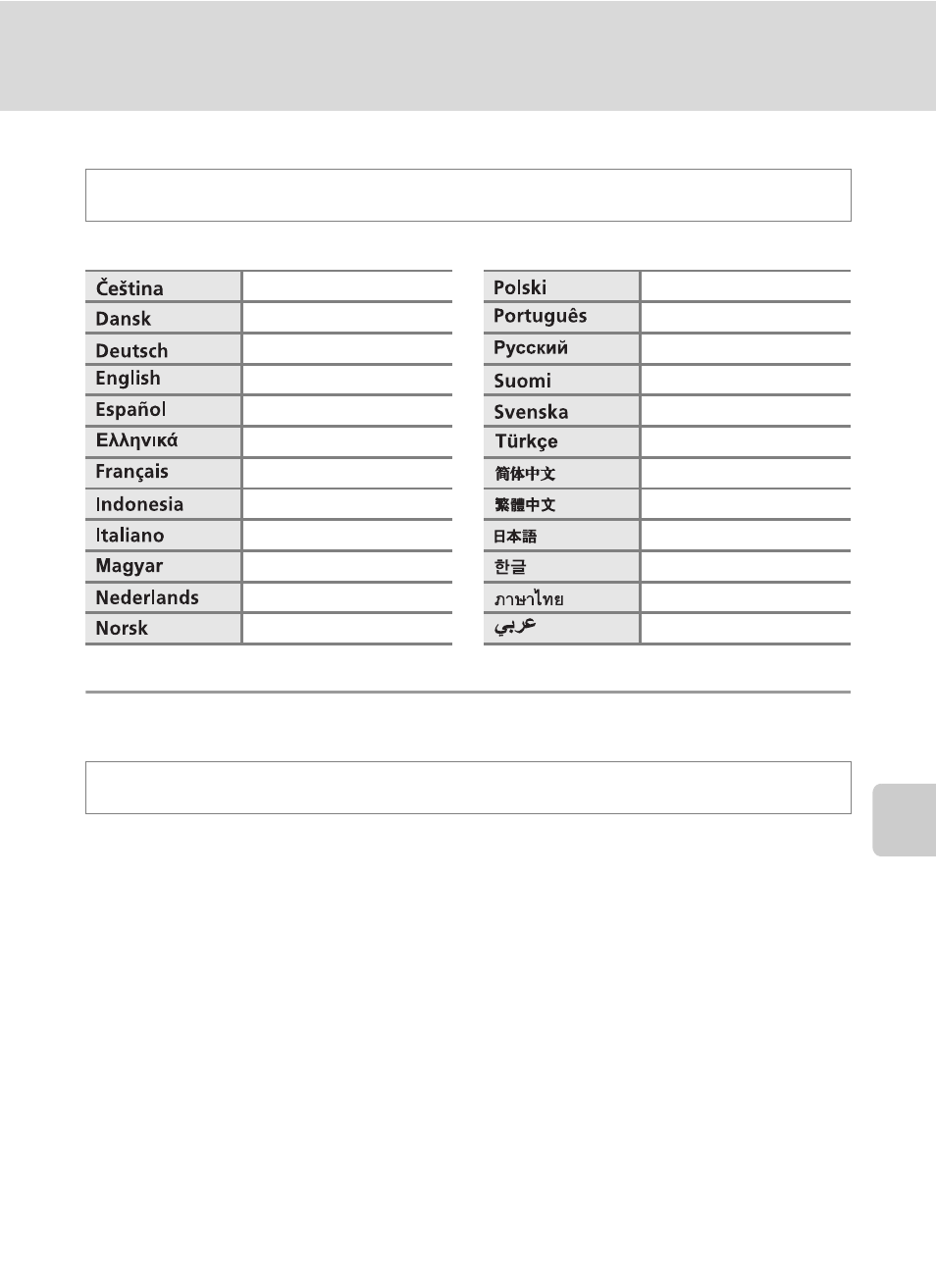 | Čeština | |
|---|---|
| Dansk | |
| Deutsch | |
| English | |
| Español | |
| Ελληνικά | |
| Français | |
| Indonesia | |
| Italiano | |
| Magyar | |
| Nederlands | |
| Norsk | |

| Polski | |
|---|---|
| Português | |
| Русский | |
| Suomi | |
| Svenska | |
| Türkçe | |
| 简体中文 | |
| 繁體中文 | |
| 日本語 | |
| 한글 | |
| ภาษาไทย | |
| عربي | |